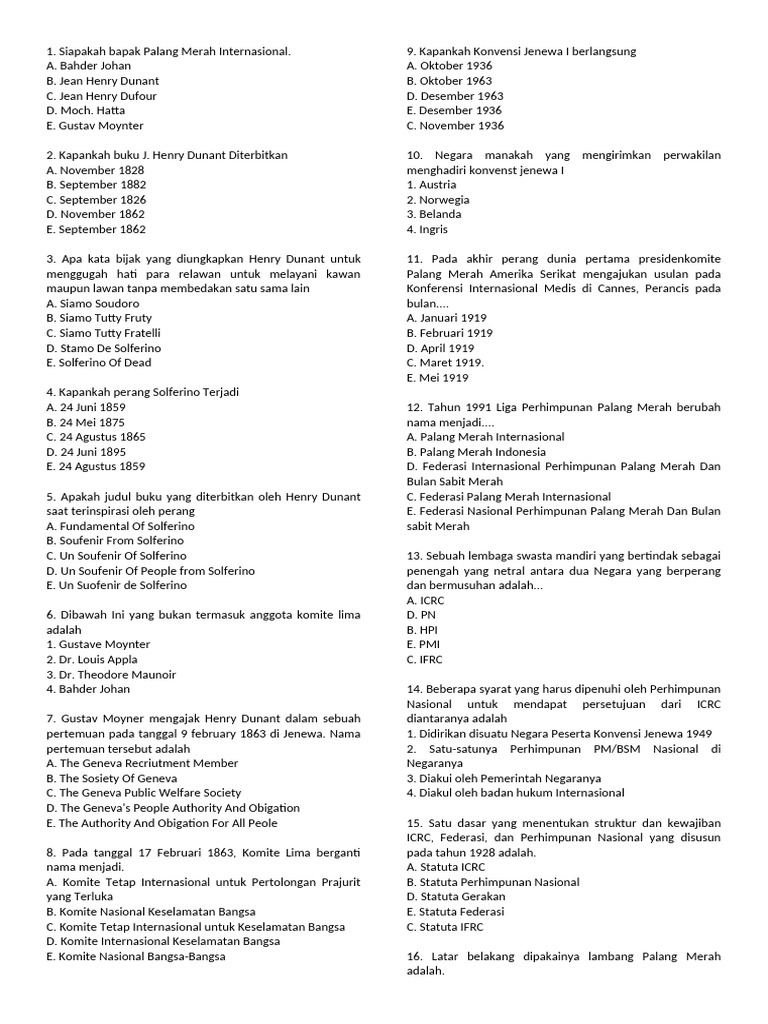 1. Siapakah bapak Palang Merah Internasional.
A. Bahder Johan
B. Jean Henry Dunant
C. Jean Henry Dufour
D. Moch. Hatta
E. Gustav Moynter

2. Kapankah buku J. Henry Dunant Diterbitkan
A. November 1828
B. September 1882
C. September 1826
D. November 1862
E. September 1862

3. Apa kata bijak yang diungkapkan Henry Dunant untuk menggugah hati para relawan untuk melayani kawan maupun lawan tanpa membedakan satu sama lain
A. Siamo Soudoro
B. Siamo Tutty Fruty
C. Siamo Tutty Fratelli
D. Stamo De Solferino
E. Solferino Of Dead

4. Kapankah perang Solferino Terjadi
A. 24 Juni 1859
B. 24 Mei 1875
C. 24 Agustus 1865
D. 24 Juni 1895
E. 24 Agustus 1859

5. Apakah judul buku yang diterbitkan oleh Henry Dunant saat terinspirasi oleh perang
A. Fundamental Of Solferino
B. Soufenir From Solferino
C. Un Soufenir Of Solferino
D. Un Soufenir Of People from Solferino
E. Un Suofenir de Solferino

6. Dibawah Ini yang bukan termasuk anggota komite lima adalah
1. Gustave Moynter
2. Dr. Louis Appla
3. Dr. Theodore Maunoir
4. Bahder Johan

7. Gustav Moyner mengajak Henry Dunant dalam sebuah pertemuan pada tanggal 9 february 1863 di Jenewa. Nama pertemuan tersebut adalah
A. The Geneva Recriutment Member
B. The Sosiety Of Geneva
C. The Geneva Public Welfare Society
D. The Geneva's People Authority And Obigation
E. The Authority And Obigation For All Peole

8. Pada tanggal 17 Februari 1863, Komite Lima berganti nama menjadi.
A. Komite Tetap Internasional untuk Pertolongan Prajurit yang Terluka
B. Komite Nasional Keselamatan Bangsa
C. Komite Tetap Internasional untuk Keselamatan Bangsa
D. Komite Internasional Keselamatan Bangsa
E. Komite Nasional Bangsa-Bangsa

9. Kapankah Konvensi Jenewa I berlangsung
A. Oktober 1936
B. Oktober 1963
D. Desember 1963
E. Desember 1936
C. November 1936

10. Negara manakah yang mengirimkan perwakilan menghadiri konvenst jenewa I
1. Austria
2. Norwegia
3. Belanda
4. Ingris

11. Pada akhir perang dunia pertama presidenkomite Palang Merah Amerika Serikat mengajukan usulan pada Konferensi Internasional Medis di Cannes, Perancis pada bulan....
A. Januari 1919
B. Februari 1919
D. April 1919
C. Maret 1919.
E. Mei 1919

12. Tahun 1991 Liga Perhimpunan Palang Merah berubah nama menjadi....
A. Palang Merah Internasional
B. Palang Merah Indonesia
D. Federasi Internasional Perhimpunan Palang Merah Dan Bulan Sabit Merah
C. Federasi Palang Merah Internasional
E. Federasi Nasional Perhimpunan Palang Merah Dan Bulan sabit Merah

13. Sebuah lembaga swasta mandiri yang bertindak sebagai penengah yang netral antara dua Negara yang berperang dan bermusuhan adalah...
A. ICRC
D. PN
B. HPI
E. PMI
C. IFRC

14. Beberapa syarat yang harus dipenuhi oleh Perhimpunan Nasional untuk mendapat persetujuan dari ICRC diantaranya adalah
1. Didirikan disuatu Negara Peserta Konvensi Jenewa 1949
2. Satu-satunya Perhimpunan PM/BSM Nasional di Negaranya
3. Diakui oleh Pemerintah Negaranya
4. Diakul oleh badan hukum Internasional

15. Satu dasar yang menentukan struktur dan kewajiban ICRC, Federasi, dan Perhimpunan Nasional yang disusun pada tahun 1928 adalah.
A. Statuta ICRC
B. Statuta Perhimpunan Nasional
D. Statuta Gerakan
E. Statuta Federasi
C. Statuta IFRC

16. Latar belakang dipakainya lambang Palang Merah adalah.